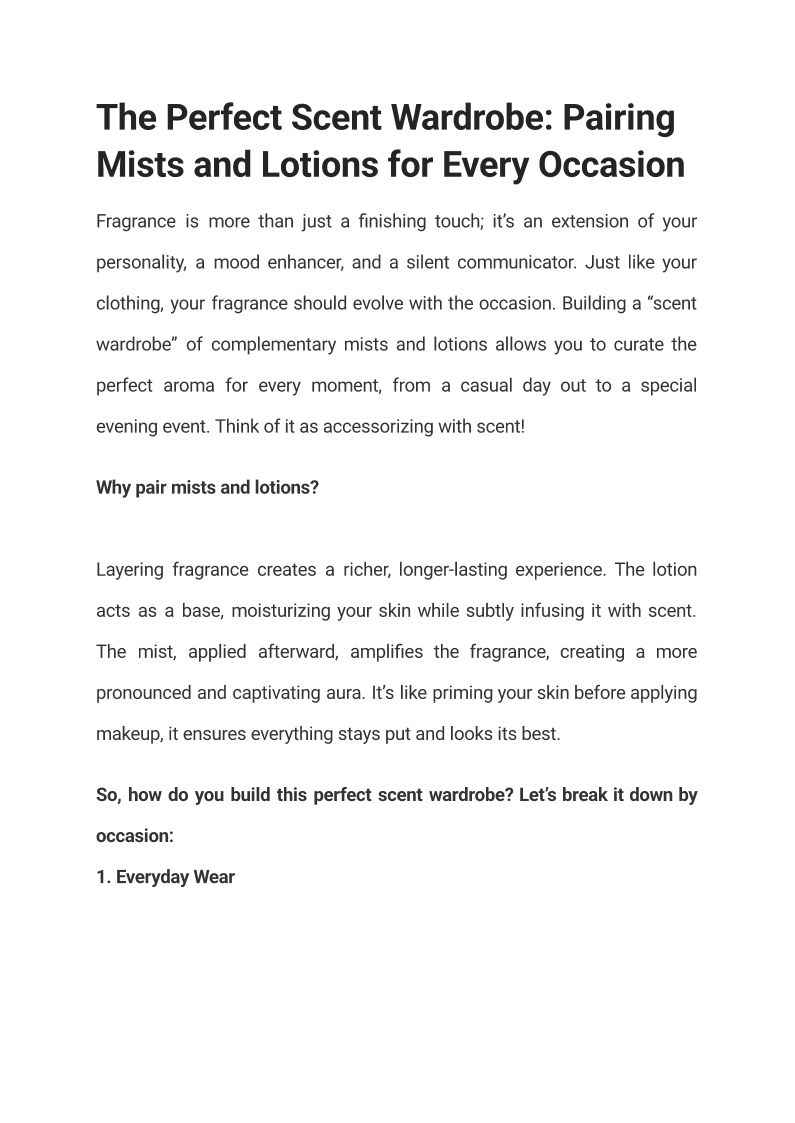 The Perfect Scent Wardrobe: Pairing Mists and Lotions for Every Occasion

Fragrance is more than just a finishing touch; it's an extension of your personality, a mood enhancer, and a silent communicator. Just like your clothing, your fragrance should evolve with the occasion. Building a "scent wardrobe" of complementary mists and lotions allows you to curate the perfect aroma for every moment, from a casual day out to a special evening event. Think of it as accessorizing with scent!

Why pair mists and lotions?

Layering fragrance creates a richer, longer-lasting experience. The lotion acts as a base, moisturizing your skin while subtly infusing it with scent. The mist, applied afterward, amplifies the fragrance, creating a more pronounced and captivating aura. It's like priming your skin before applying makeup, it ensures everything stays put and looks its best.

So, how do you build this perfect scent wardrobe? Let's break it down by occasion:

1. Everyday Wear